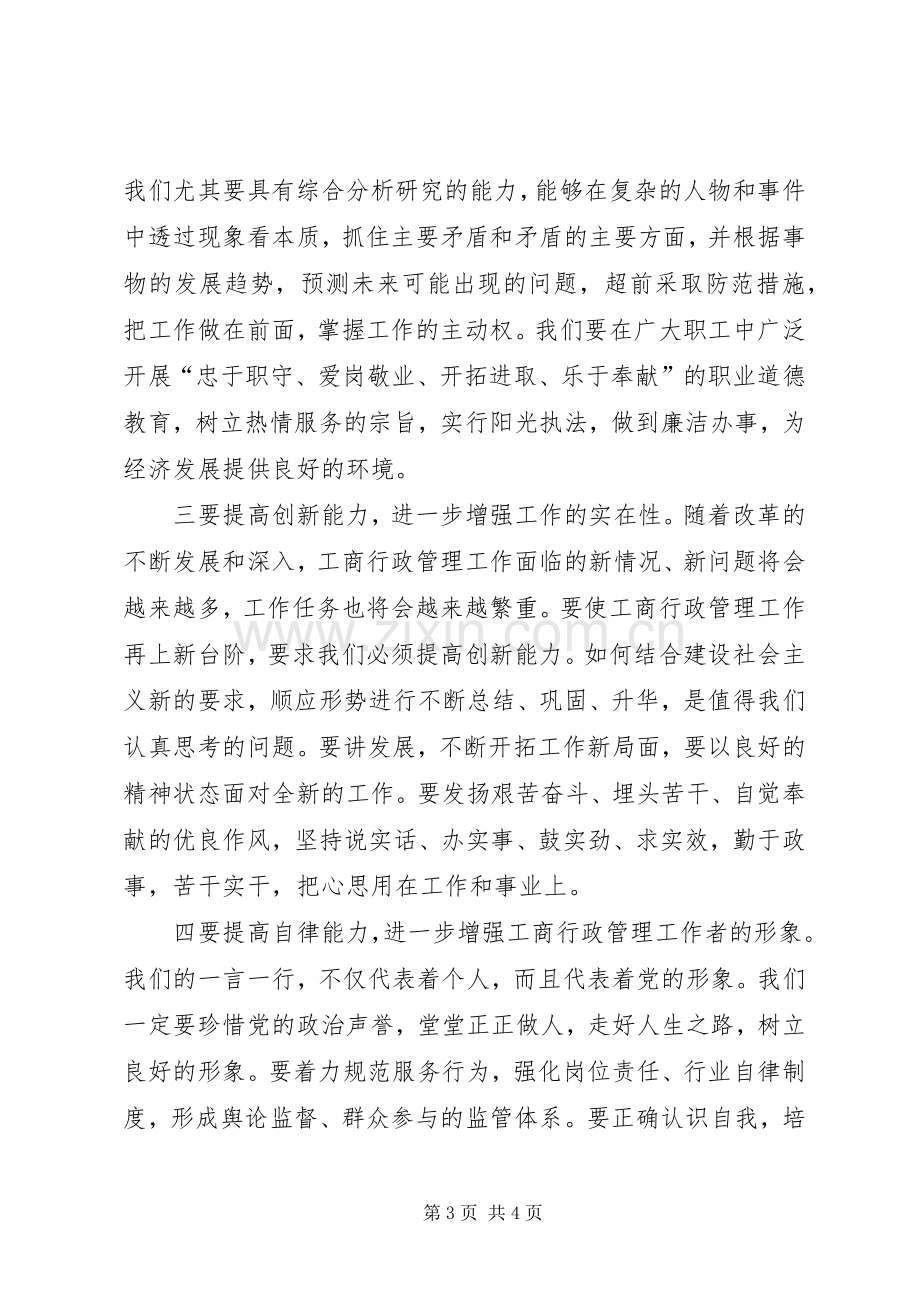 我们尤其要具有综合分析研究的能力，能够在复杂的人物和事件中透过现象看本质，抓住主要矛盾和矛盾的主要方面，并根据事物的发展趋势，预测未来可能出现的问题，超前采取防范措施，把工作做在前面，掌握工作的主动权。我们要在广大职工中广泛开展“忠于职守、爱岗敬业、开拓进取、乐于奉献”的职业道德教育，树立热情服务的宗旨，实行阳光执法，做到廉洁办事，为经济发展提供良好的环境。

三要提高创新能力，进一步增强工作的实在性。随着改革的不断发展和深入，工商行政管理工作面临的新情况、新问题将会越来越多，工作任务也将会越来越繁重。要使工商行政管理工作再上新台阶，要求我们必须提高创新能力。如何结合建设社会主义新的要求，顺应形势进行不断总结、巩固、升华，是值得我们认真思考的问题。要讲发展，不断开拓工作新局面，要以良好的精神状态面对全新的工作。要发扬艰苦奋斗、埋头苦干、自觉奉献的优良作风，坚持说实话、办实事、鼓实劲、求实效，勤于政事，苦干实干，把心思用在工作和事业上。

四要提高自律能力，进一步增强工商行政管理工作者的形象。我们的一言一行，不仅代表着个人，而且代表着党的形象。我们一定要珍惜党的政治声誉，堂堂正正做人，走好人生之路，树立良好的形象。要着力规范服务行为，强化岗位责任、行业自律制度，形成舆论监督、群众参与的监管体系。要正确认识自我，培

第3页 共4页

www.zixin.com.cn